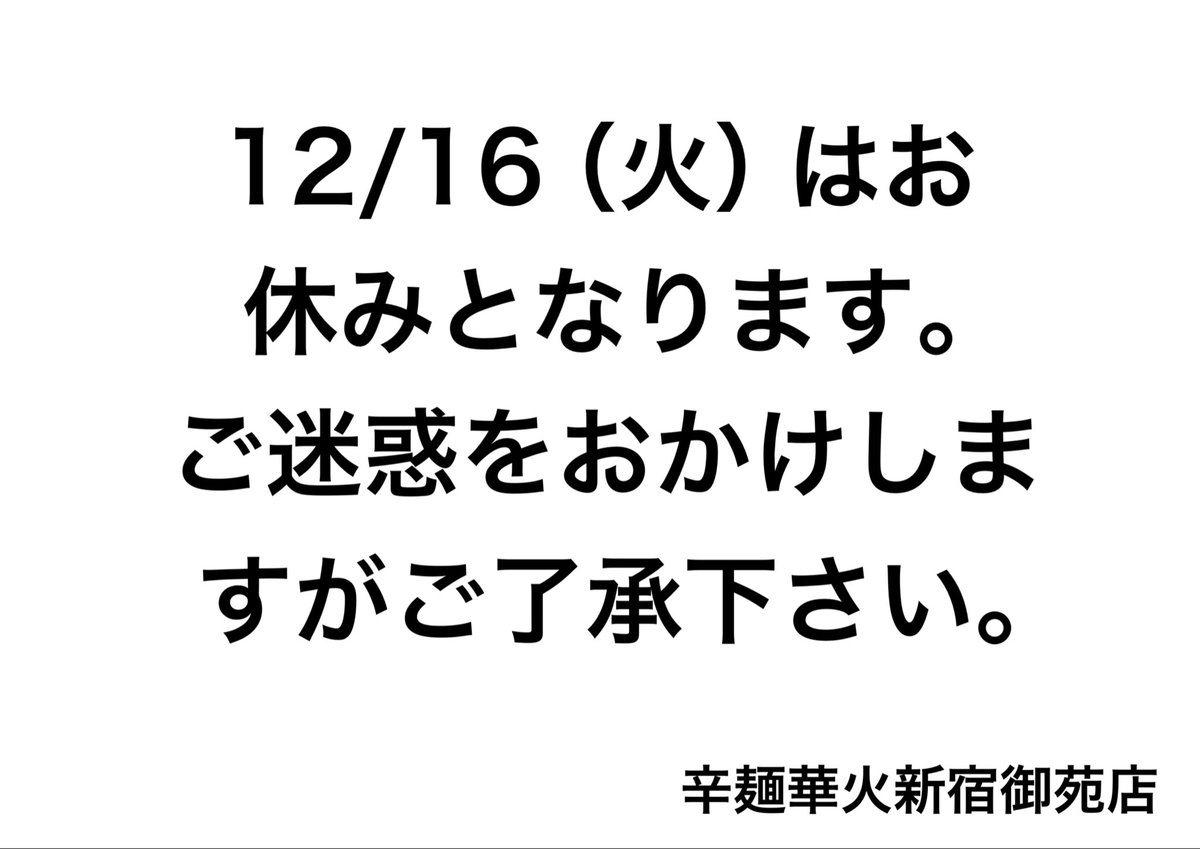 12/16（火）はお休みとなります。ご迷惑をおかけしますがご了承下さい。

辛麺華火新宿御苑店